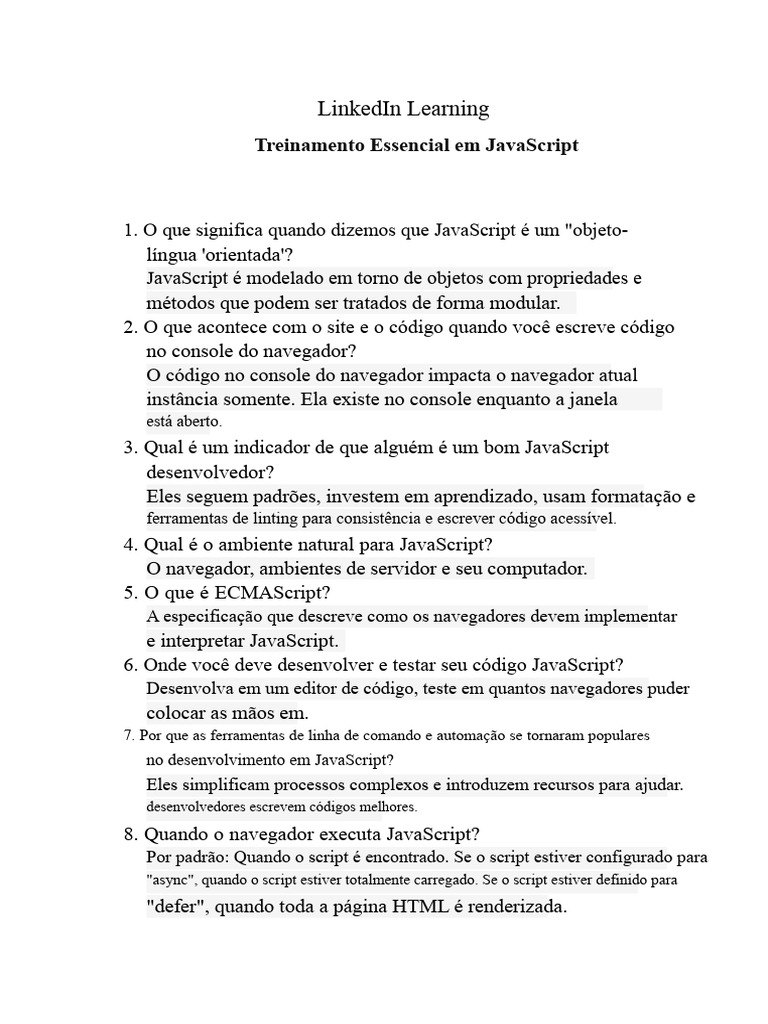 LinkedIn Learning

Treinamento Essencial em JavaScript

1. O que significa quando dizemos que JavaScript é um "objeto-língua 'orientada'?
JavaScript é modelado em torno de objetos com propriedades e métodos que podem ser tratados de forma modular.
2. O que acontece com o site e o código quando você escreve código no console do navegador?
O código no console do navegador impacta o navegador atual instância somente. Ela existe no console enquanto a janela está aberto.
3. Qual é um indicador de que alguém é um bom JavaScript desenvolvedor?
Eles seguem padrões, investem em aprendizado, usam formatação e ferramentas de linting para consistência e escrever código acessível.
4. Qual é o ambiente natural para JavaScript?
O navegador, ambientes de servidor e seu computador.
5. O que é ECMAScript?
A especificação que descreve como os navegadores devem implementar e interpretar JavaScript.
6. Onde você deve desenvolver e testar seu código JavaScript?
Desenvolva em um editor de código, teste em quantos navegadores puder colocar as mãos em.
7. Por que as ferramentas de linha de comando e automação se tornaram populares no desenvolvimento em JavaScript?
Eles simplificam processos complexos e introduzem recursos para ajudar. desenvolvedores escrevem códigos melhores.
8. Quando o navegador executa JavaScript?
Por padrão: Quando o script é encontrado. Se o script estiver configurado para "async", quando o script estiver totalmente carregado. Se o script estiver definido para "defer", quando toda a página HTML é renderizada.